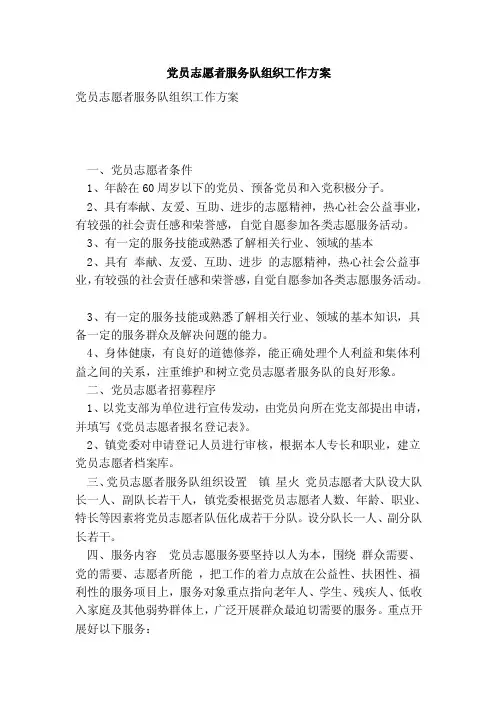 党员志愿者服务队组织工作方案

党员志愿者服务队组织工作方案

一、党员志愿者条件

1、年龄在 60 周岁以下的党员、预备党员和入党积极分子。

2、具有奉献、友爱、互助、进步的志愿精神，热心社会公益事业，有较强的社会责任感和荣誉感，自觉自愿参加各类志愿服务活动。

3、有一定的服务技能或熟悉了解相关行业、领域的基本

2、具有 奉献、友爱、互助、进步 的志愿精神，热心社会公益事业，有较强的社会责任感和荣誉感，自觉自愿参加各类志愿服务活动。

3、有一定的服务技能或熟悉了解相关行业、领域的基本知识，具备一定的服务群众及解决问题的能力。

4、身体健康，有良好的道德修养，能正确处理个人利益和集体利益之间的关系，注重维护和树立党员志愿者服务队的良好形象。

二、党员志愿者招募程序

1、以党支部为单位进行宣传发动，由党员向所在党支部提出申请，并填写《党员志愿者报名登记表》。

2、镇党委对申请登记人员进行审核，根据本人专长和职业，建立党员志愿者档案库。

三、党员志愿者服务队组织设置 镇 星火 党员志愿者大队设大队长一人、副队长若干人，镇党委根据党员志愿者人数、年龄、职业、特长等因素将党员志愿者队伍化成若干分队。设分队长一人、副分队长若干。

四、服务内容 党员志愿服务要坚持以人为本，围绕 群众需要、党的需要、志愿者所能 ，把工作的着力点放在公益性、扶困性、福利性的服务项目上，服务对象重点指向老年人、学生、残疾人、低收入家庭及其他弱势群体上，广泛开展群众最迫切需要的服务。重点开展好以下服务：